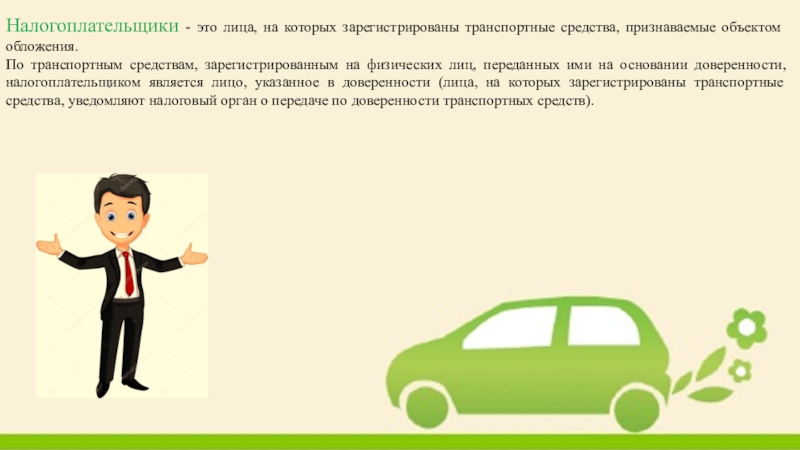 Налогоплательщики - это лица, на которых зарегистрированы транспортные средства, признаваемые объектом обложения.
По транспортным средствам, зарегистрированным на физических лиц, переданных ими на основании доверенности, налогоплательщиком является лицо, указанное в доверенности (лица, на которых зарегистрированы транспортные средства, уведомляют налоговый орган о передаче по доверенности транспортных средств).